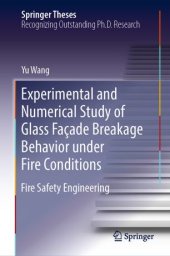 Springer Theses
Recognizing Outstanding Ph.D. Research

Yu Wang

Experimental and Numerical Study of Glass Façade Breakage Behavior under Fire Conditions

Fire Safety Engineering

Springer